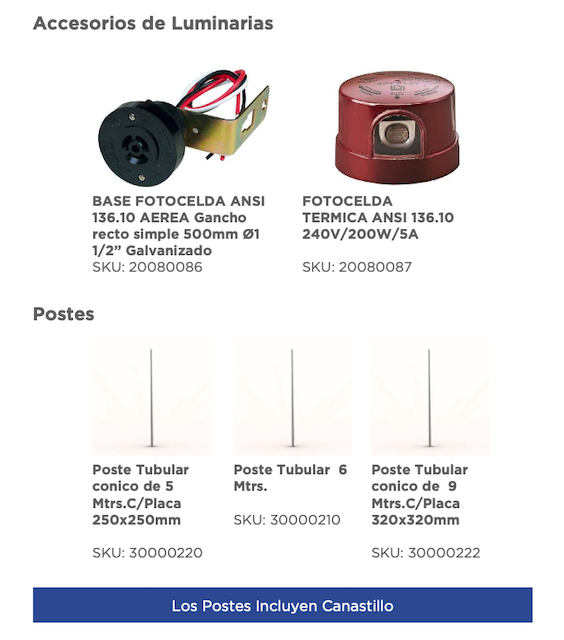 Accesorios de Luminarias

BASE FOTOCELDA ANSI 136.10 AEREA Gancho recto simple 500mm Ø1 1/2" Galvanizado
SKU: 20080086

FOTOCELDA TERMICA ANSI 136.10 240V/200W/5A
SKU: 20080087

Postes

Poste Tubular conico de 5 Mtrs.C/Placa 250x250mm
SKU: 30000220

Poste Tubular 6 Mtrs.
SKU: 30000210

Poste Tubular conico de 9 Mtrs.C/Placa 320x320mm
SKU: 30000222

Los Postes Incluyen Canastillo